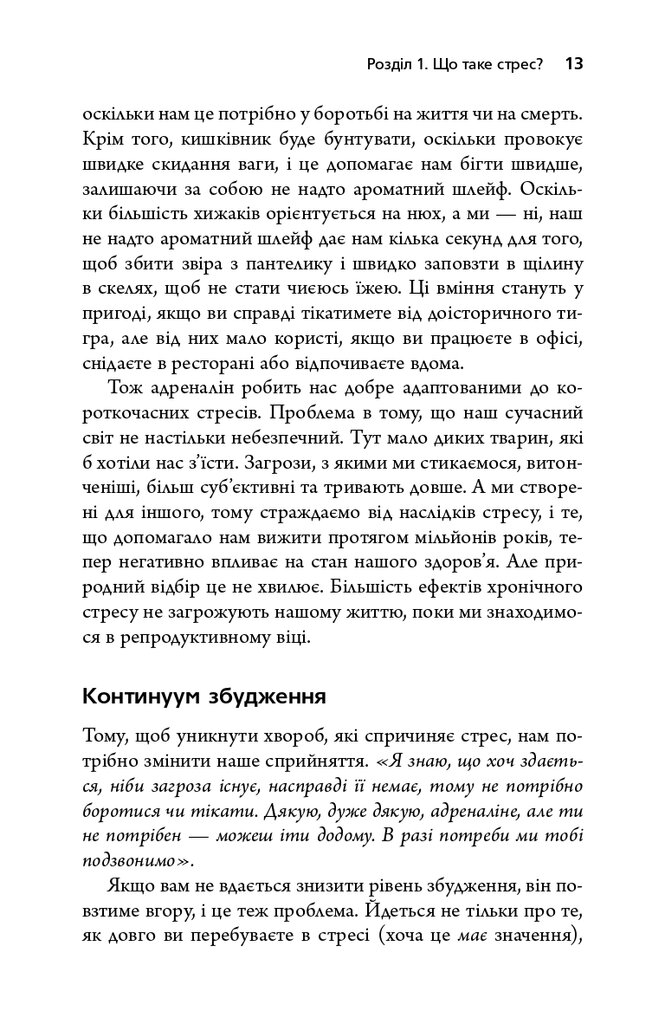 Розділ 1. Що таке стрес? 13

оскільки нам це потрібно у боротьбі на життя чи на смерть. Крім того, кишківник буде бунтувати, оскільки провокує швидке скидання ваги, і це допомагає нам бігти швидше, залишаючи за собою не надто ароматний шлейф. Оскільки більшість хижаків орієнтується на нюх, а ми — ні, наш не надто ароматний шлейф дає нам кілька секунд для того, щоб збити звіра з пантелику і швидко заповзти в щілину в скелях, щоб не стати чиєюсь їжею. Ці вміння стануть у пригоді, якщо ви справді тікатимете від доісторичного тигра, але від них мало користі, якщо ви працюєте в офісі, снідаєте в ресторані або відпочиваєте вдома.

Тож адреналін робить нас добре адаптованими до короткочасних стресів. Проблема в тому, що наш сучасний світ не настільки небезпечний. Тут мало диких тварин, які б хотіли нас з'їсти. Загрози, з якими ми стикаємося, витонченіші, більш суб'єктивні та тривають довше. А ми створені для іншого, тому страждаємо від наслідків стресу, і те, що допомагало нам вижити протягом мільйонів років, тепер негативно впливає на стан нашого здоров'я. Але природний відбір це не хвилює. Більшість ефектів хронічного стресу не загрожують нашому життю, поки ми знаходимося в репродуктивному віці.

Континуум збудження

Тому, щоб уникнути хвороб, які спричиняє стрес, нам потрібно змінити наше сприйняття. «Я знаю, що хоч здається, ніби загроза існує, насправді її немає, тому не потрібно боротися чи тікати. Дякую, дуже дякую, адреналіне, але ти не потрібен — можеш іти додому. В разі потреби ми тобі подзвонимо».

Якщо вам не вдається знизити рівень збудження, він повзтиме вгору, і це теж проблема. Йдеться не тільки про те, як довго ви перебуваєте в стресі (хоча це має значення),